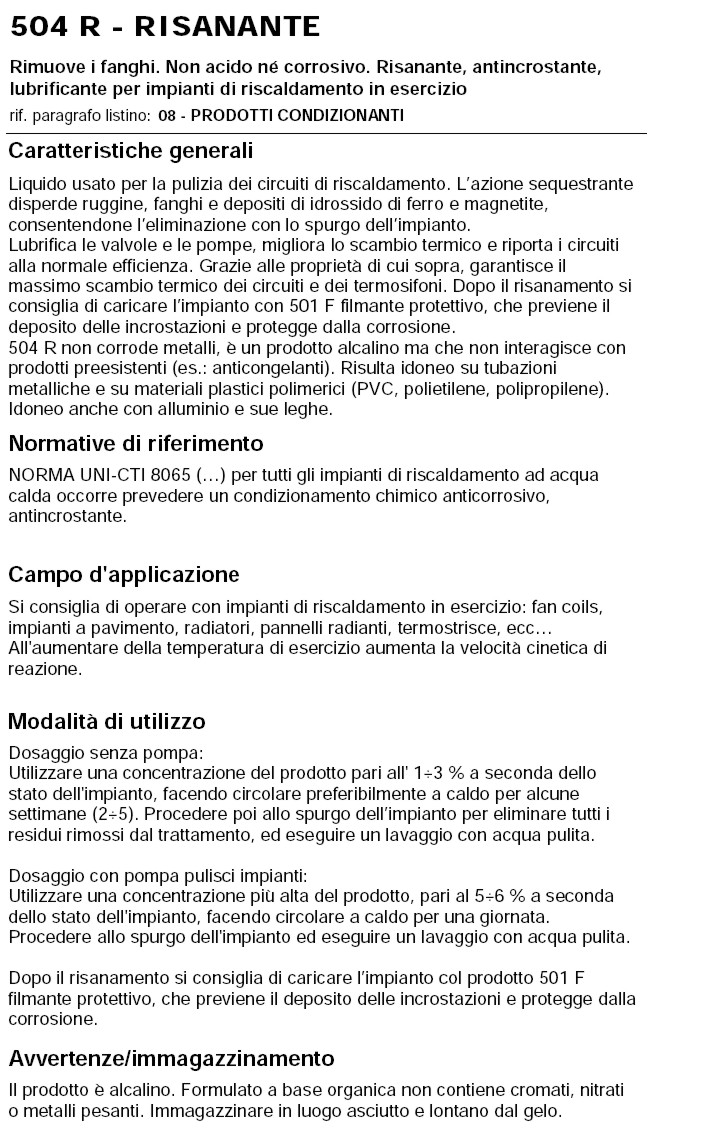 504 R - RISANANTE

Rimuove i fanghi. Non acido né corrosivo. Risanante, antincrostante, lubrificante per impianti di riscaldamento in esercizio

rif. paragrafo listino: 08 - PRODOTTI CONDIZIONANTI

Caratteristiche generali

Liquido usato per la pulizia dei circuiti di riscaldamento. L'azione sequestrante disperde ruggine, fanghi e depositi di idrossido di ferro e magnetite, consentendone l'eliminazione con lo spurgo dell'impianto.
Lubrifica le valvole e le pompe, migliora lo scambio termico e riporta i circuiti alla normale efficienza. Grazie alle proprietà di cui sopra, garantisce il massimo scambio termico dei circuiti e dei termosifoni. Dopo il risanamento si consiglia di caricare l'impianto con 501 F filmante protettivo, che previene il deposito delle incrostazioni e protegge dalla corrosione.
504 R non corrode metalli, è un prodotto alcalino ma che non interagisce con prodotti preesistenti (es.: anticongelanti). Risulta idoneo su tubazioni metalliche e su materiali plastici polimerici (PVC, polietilene, polipropilene). Idoneo anche con alluminio e sue leghe.

Normative di riferimento

NORMA UNI-CTI 8065 (…) per tutti gli impianti di riscaldamento ad acqua calda occorre prevedere un condizionamento chimico anticorrosivo, antincrostante.

Campo d'applicazione

Si consiglia di operare con impianti di riscaldamento in esercizio: fan coils, impianti a pavimento, radiatori, pannelli radianti, termostrisce, ecc…
All'aumentare della temperatura di esercizio aumenta la velocità cinetica di reazione.

Modalità di utilizzo

Dosaggio senza pompa:
Utilizzare una concentrazione del prodotto pari all' 1÷3 % a seconda dello stato dell'impianto, facendo circolare preferibilmente a caldo per alcune settimane (2÷5). Procedere poi allo spurgo dell'impianto per eliminare tutti i residui rimossi dal trattamento, ed eseguire un lavaggio con acqua pulita.

Dosaggio con pompa pulisci impianti:
Utilizzare una concentrazione più alta del prodotto, pari al 5÷6 % a seconda dello stato dell'impianto, facendo circolare a caldo per una giornata. Procedere allo spurgo dell'impianto ed eseguire un lavaggio con acqua pulita.

Dopo il risanamento si consiglia di caricare l'impianto col prodotto 501 F filmante protettivo, che previene il deposito delle incrostazioni e protegge dalla corrosione.

Avvertenze/immagazzinamento

Il prodotto è alcalino. Formulato a base organica non contiene cromati, nitrati o metalli pesanti. Immagazzinare in luogo asciutto e lontano dal gelo.